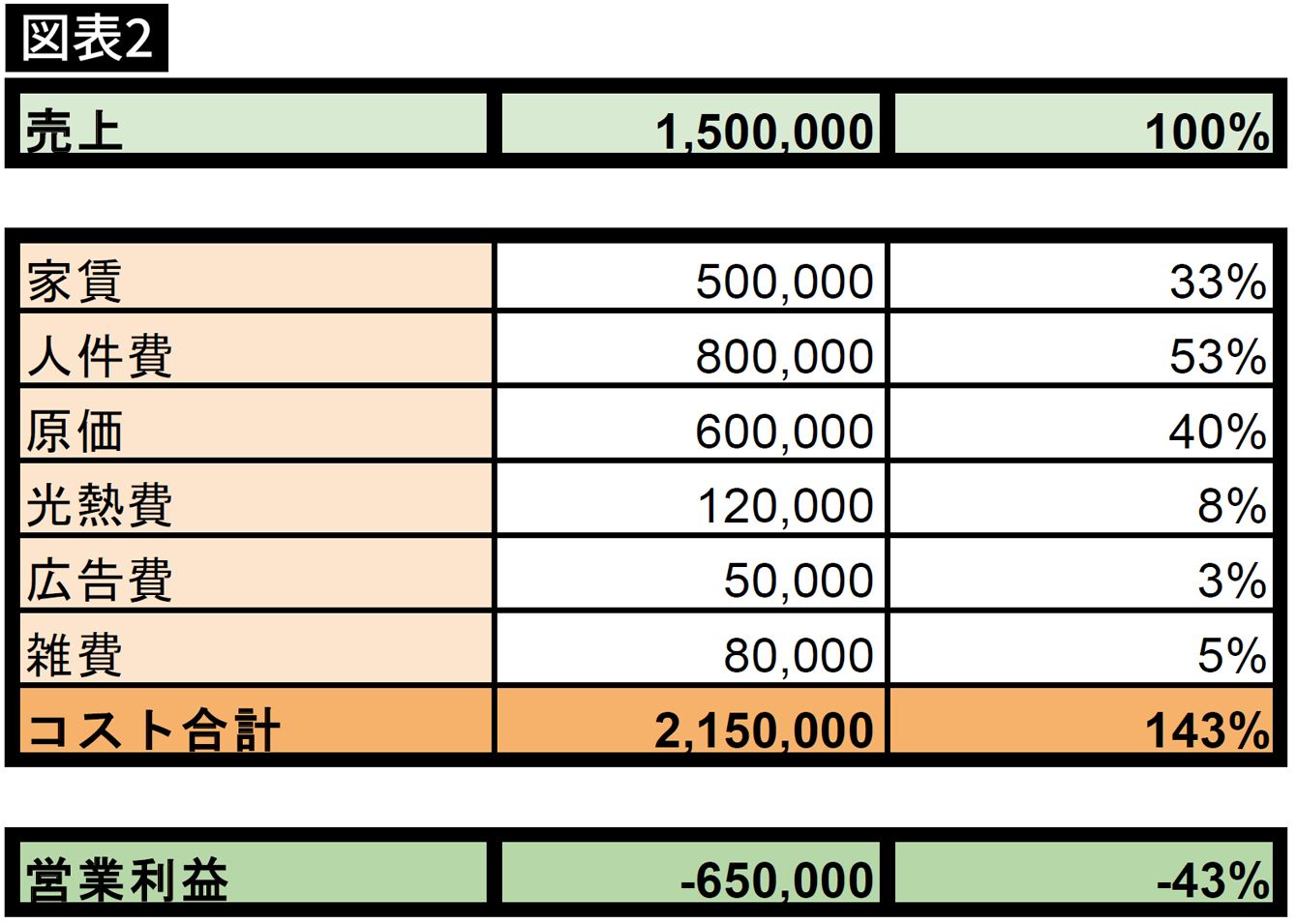 図表2

| 売上 | 1,500,000 | 100% |
|---|---|---|

| 家賃 | 500,000 | 33% |
|---|---|---|
| 人件費 | 800,000 | 53% |
| 原価 | 600,000 | 40% |
| 光熱費 | 120,000 | 8% |
| 広告費 | 50,000 | 3% |
| 雑費 | 80,000 | 5% |
| コスト合計 | 2,150,000 | 143% |

| 営業利益 | -650,000 | -43% |
|---|---|---|